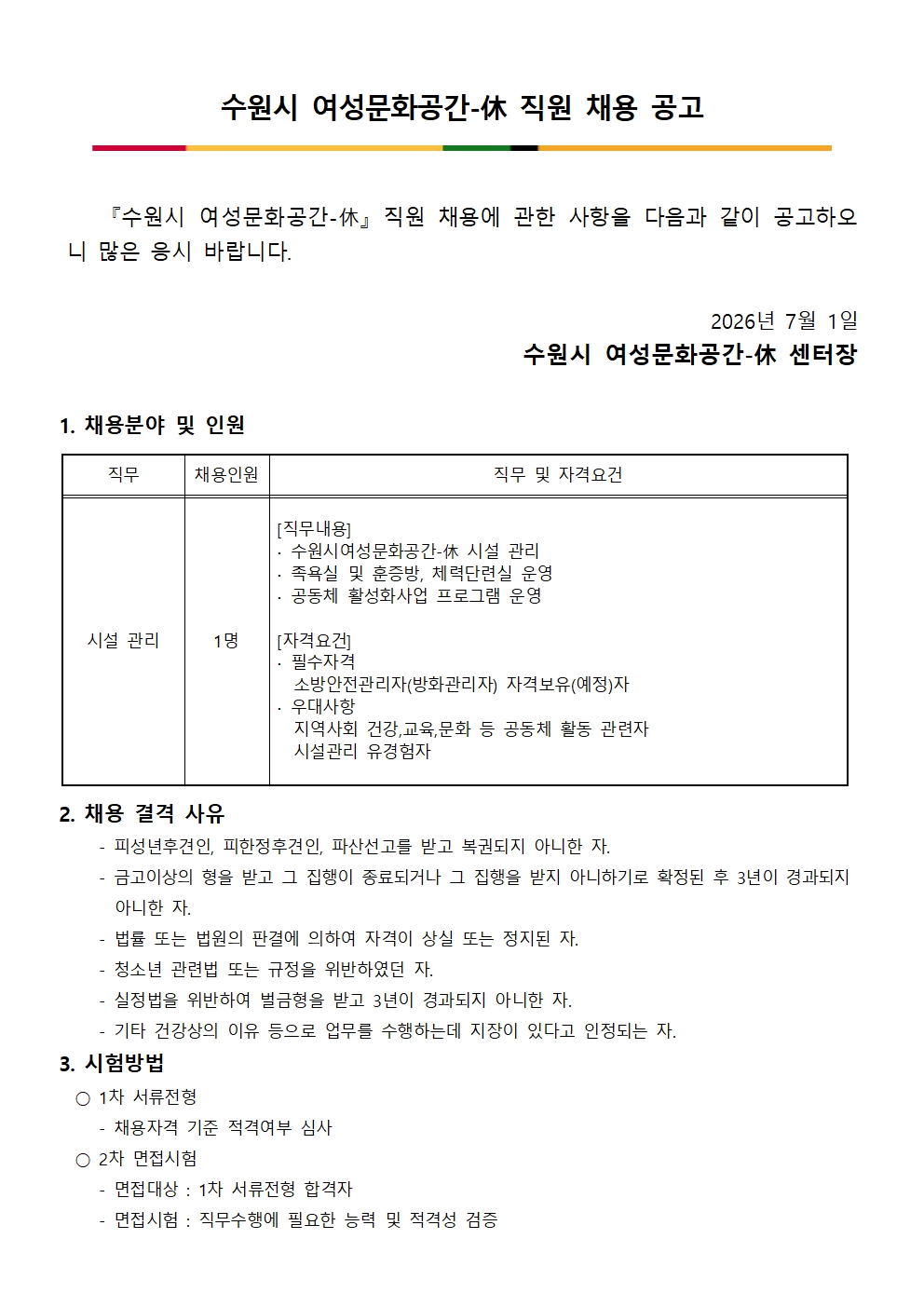 수원시 여성문화공간-休 직원 채용 공고

『수원시 여성문화공간-休』 직원 채용에 관한 사항을 다음과 같이 공고하오니 많은 응시 바랍니다.

2026년 7월 1일
수원시 여성문화공간-休 센터장

1. 채용분야 및 인원

| 직무 | 채용인원 | 직무 및 자격요건 |
|---|---|---|
| 시설 관리 | 1명 | [직무내용] · 수원시여성문화공간-休 시설 관리 · 족욕실 및 훈증방, 체력단련실 운영 · 공동체 활성화사업 프로그램 운영 [자격요건] · 필수자격 소방안전관리자(방화관리자) 자격보유(예정)자 · 우대사항 지역사회 건강,교육,문화 등 공동체 활동 관련자 시설관리 유경험자 |

2. 채용 결격 사유
- 피성년후견인, 피한정후견인, 파산선고를 받고 복권되지 아니한 자.
- 금고이상의 형을 받고 그 집행이 종료되거나 그 집행을 받지 아니하기로 확정된 후 3년이 경과되지 아니한 자.
- 법률 또는 법원의 판결에 의하여 자격이 상실 또는 정지된 자.
- 청소년 관련법 또는 규정을 위반하였던 자.
- 실정법을 위반하여 벌금형을 받고 3년이 경과되지 아니한 자.
- 기타 건강상의 이유 등으로 업무를 수행하는데 지장이 있다고 인정되는 자.

3. 시험방법
○ 1차 서류전형
- 채용자격 기준 적격여부 심사
○ 2차 면접시험
- 면접대상 : 1차 서류전형 합격자
- 면접시험 : 직무수행에 필요한 능력 및 적격성 검증